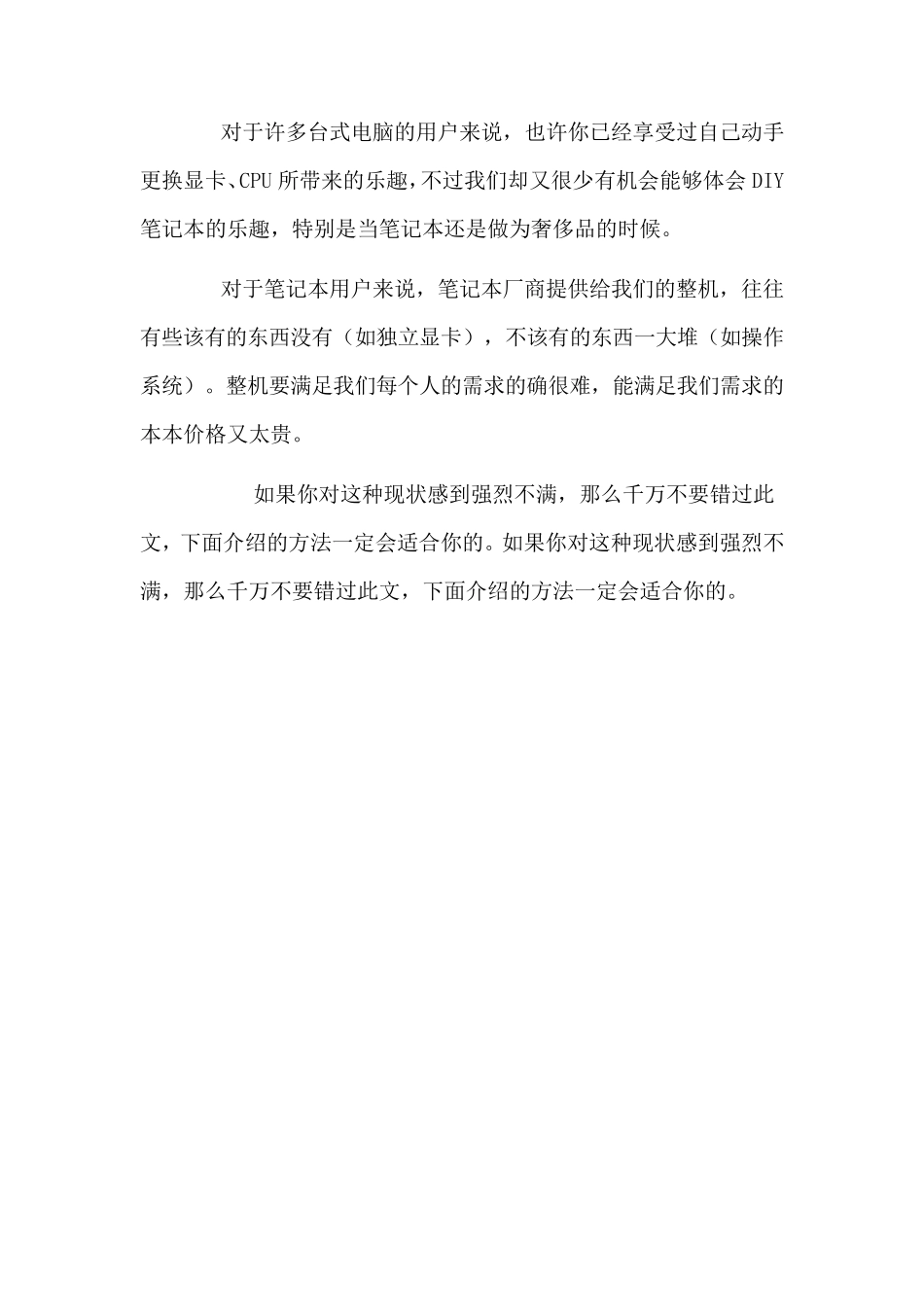 对于许多台式电脑的用户来说，也许你已经享受过自己动手更换显卡、CPU所带来的乐趣，不过我们却又很少有机会能够体会DIY笔记本的乐趣，特别是当笔记本还是做为奢侈品的时候。

对于笔记本用户来说，笔记本厂商提供给我们的整机，往往有些该有的东西没有（如独立显卡），不该有的东西一大堆（如操作系统）。整机要满足我们每个人的需求的确很难，能满足我们需求的本本价格又太贵。

如果你对这种现状感到强烈不满，那么千万不要错过此文，下面介绍的方法一定会适合你的。如果你对这种现状感到强烈不满，那么千万不要错过此文，下面介绍的方法一定会适合你的。